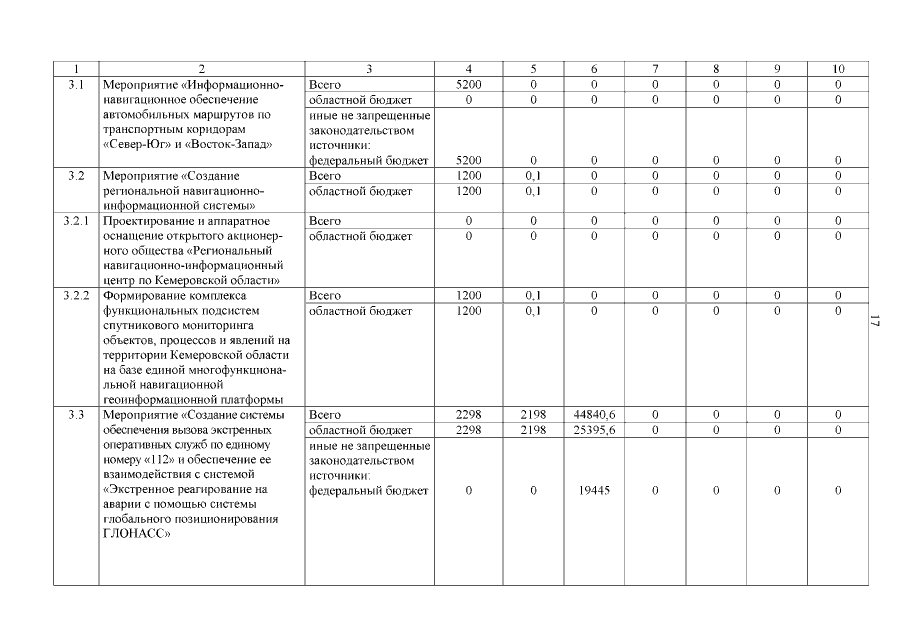 | 1 | 2 | 3 | 4 | 5 | 6 | 7 | 8 | 9 | 10 |
|---|---|---|---|---|---|---|---|---|---|
| 3.1 | Мероприятие «Информационно-навигационное обеспечение автомобильных маршрутов по транспортным коридорам «Север-Юг» и «Восток-Запад» | Всего | 5200 | 0 | 0 | 0 | 0 | 0 | 0 |
| | | областной бюджет | 0 | 0 | 0 | 0 | 0 | 0 | 0 |
| | | иные не запрещенные законодательством источники: федеральный бюджет | 5200 | 0 | 0 | 0 | 0 | 0 | 0 |
| 3.2 | Мероприятие «Создание региональной навигационно-информационной системы» | Всего | 1200 | 0,1 | 0 | 0 | 0 | 0 | 0 |
| | | областной бюджет | 1200 | 0,1 | 0 | 0 | 0 | 0 | 0 |
| 3.2.1 | Проектирование и аппаратное оснащение открытого акционерного общества «Региональный навигационно-информационный центр по Кемеровской области» | Всего | 0 | 0 | 0 | 0 | 0 | 0 | 0 |
| | | областной бюджет | 0 | 0 | 0 | 0 | 0 | 0 | 0 |
| 3.2.2 | Формирование комплекса функциональных подсистем спутникового мониторинга объектов, процессов и явлений на территории Кемеровской области на базе единой многофункциональной навигационной геоинформационной платформы | Всего | 1200 | 0,1 | 0 | 0 | 0 | 0 | 0 |
| | | областной бюджет | 1200 | 0,1 | 0 | 0 | 0 | 0 | 0 |
| 3.3 | Мероприятие «Создание системы обеспечения вызова экстренных оперативных служб по единому номеру «112» и обеспечение ее взаимодействия с системой «Экстренное реагирование на аварии с помощью системы глобального позиционирования ГЛОНАСС» | Всего | 2298 | 2198 | 44840,6 | 0 | 0 | 0 | 0 |
| | | областной бюджет | 2298 | 2198 | 25395,6 | 0 | 0 | 0 | 0 |
| | | иные не запрещенные законодательством источники: федеральный бюджет | 0 | 0 | 19445 | 0 | 0 | 0 | 0 |

17